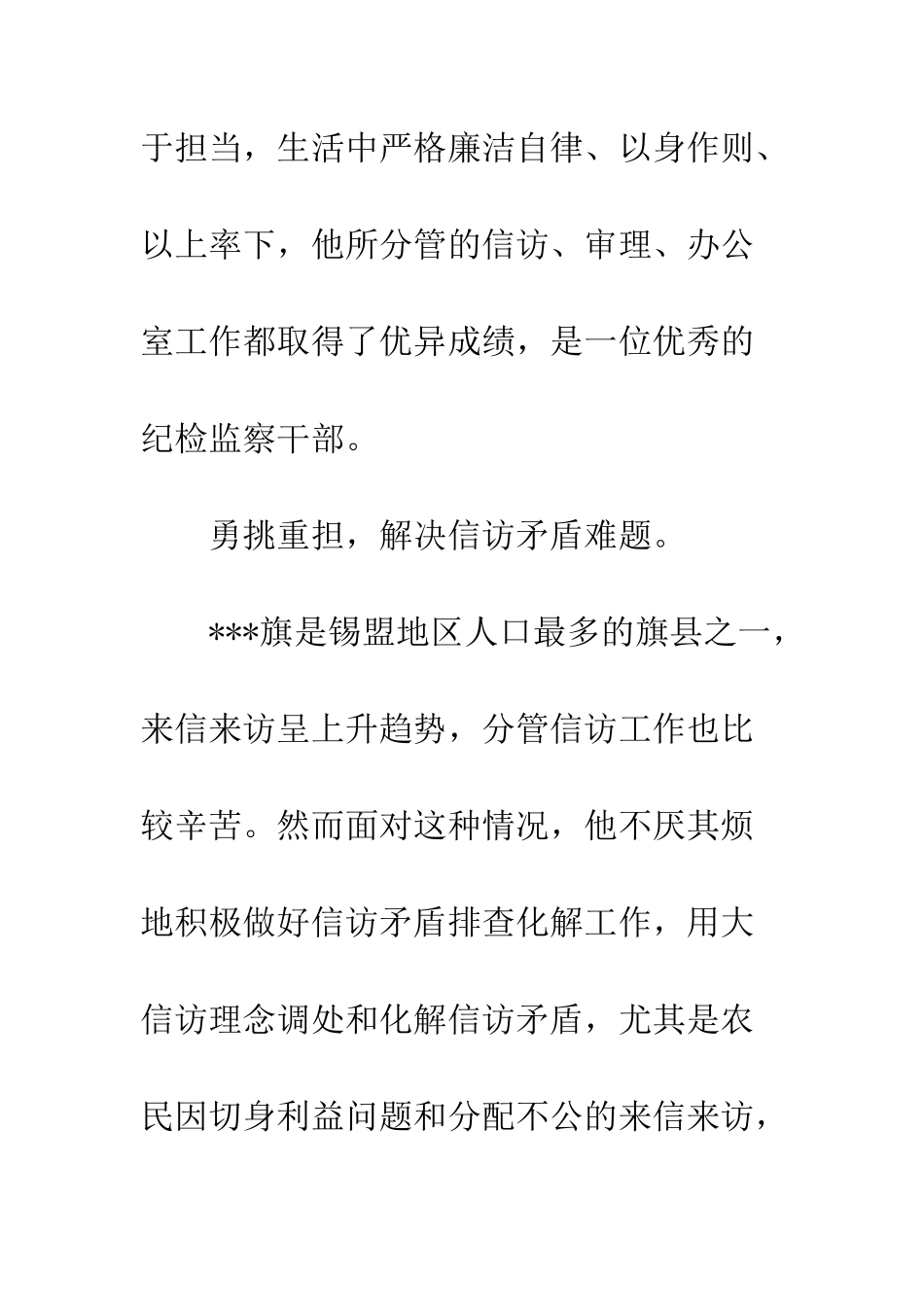 于担当，生活中严格廉洁自律、以身作则、以上率下，他所分管的信访、审理、办公室工作都取得了优异成绩，是一位优秀的纪检监察干部。

勇挑重担，解决信访矛盾难题。

***旗是锡盟地区人口最多的旗县之一，来信来访呈上升趋势，分管信访工作也比较辛苦。然而面对这种情况，他不厌其烦地积极做好信访矛盾排查化解工作，用大信访理念调处和化解信访矛盾，尤其是农民因切身利益问题和分配不公的来信来访，